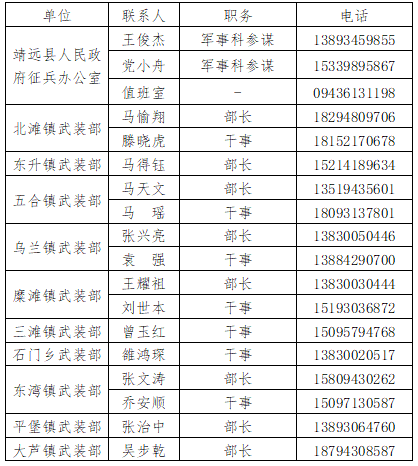 | 单位 | 联系人 | 职务 | 电话 |
|---|---|---|---|
| 靖远县人民政府征兵办公室 | 王俊杰 | 军事科参谋 | 13893459855 |
|  | 党小舟 | 军事科参谋 | 15339895867 |
|  | 值班室 | - | 09436131198 |
| 北滩镇武装部 | 马愉翔 | 部长 | 18294809706 |
|  | 滕晓虎 | 干事 | 18152170678 |
| 东升镇武装部 | 马得钰 | 部长 | 15214189634 |
| 五合镇武装部 | 马天文 | 部长 | 13519435601 |
|  | 马 瑶 | 干事 | 18093137801 |
| 乌兰镇武装部 | 张兴亮 | 部长 | 13830050446 |
|  | 袁 强 | 干事 | 13884290700 |
| 糜滩镇武装部 | 王耀祖 | 部长 | 13830030444 |
|  | 刘世本 | 干事 | 15193036872 |
| 三滩镇武装部 | 曾玉红 | 干事 | 15095794768 |
| 石门乡武装部 | 雒鸿琛 | 干事 | 13830020517 |
| 东湾镇武装部 | 张文涛 | 部长 | 15809430262 |
|  | 乔安顺 | 干事 | 15097130587 |
| 平堡镇武装部 | 张治中 | 部长 | 13893064760 |
| 大芦镇武装部 | 吴步乾 | 部长 | 18794308587 |